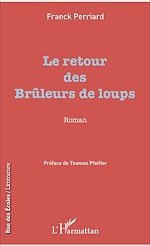 Franck Perriard

Le retour des Brûleurs de loups

Roman

Préface de Thomas Pfeiffer

Rue des Écoles / Littérature

L'Harmattan